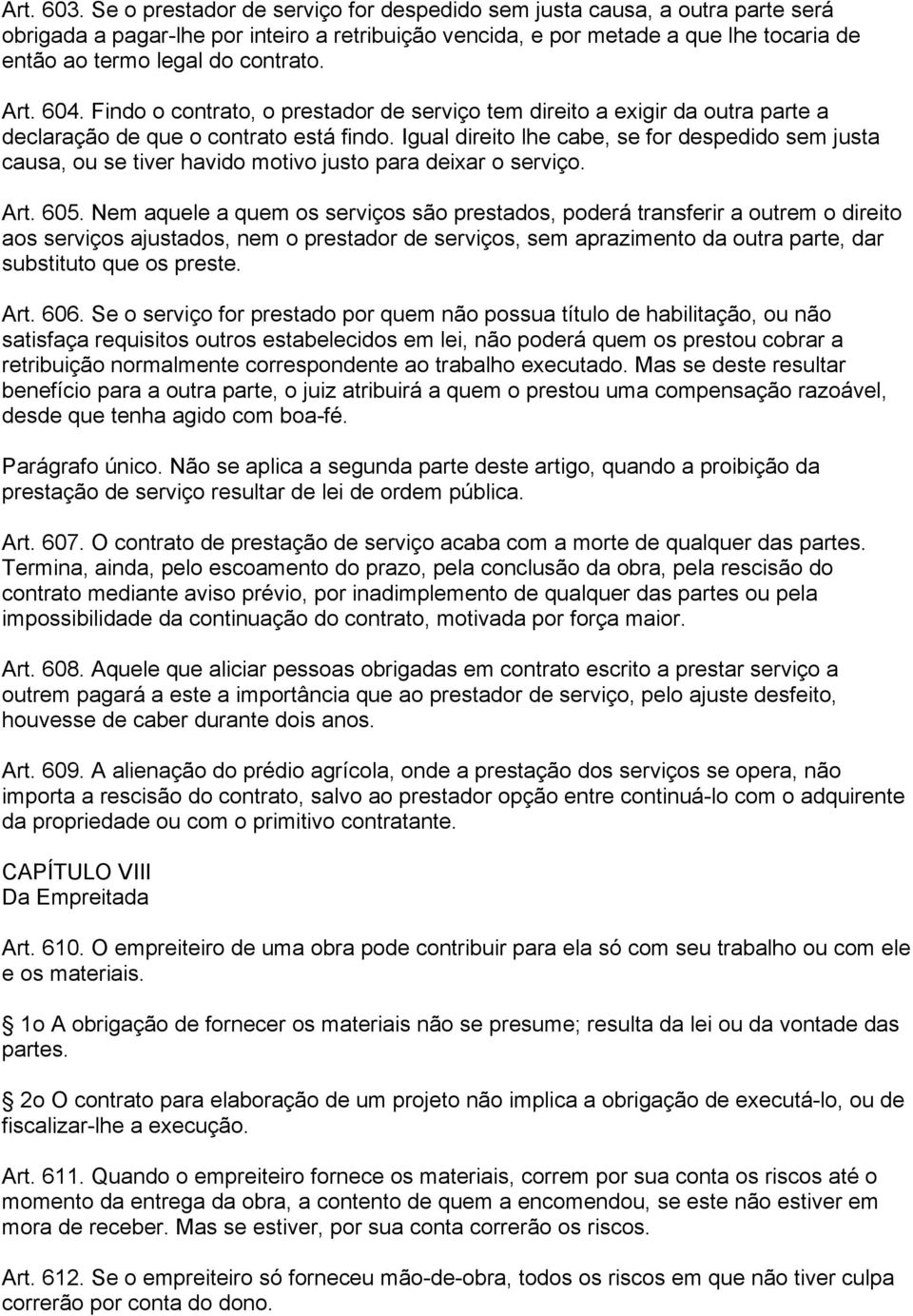 Art. 603. Se o prestador de serviço for despedido sem justa causa, a outra parte será obrigada a pagar-lhe por inteiro a retribuição vencida, e por metade a que lhe tocaria de então ao termo legal do contrato.

Art. 604. Findo o contrato, o prestador de serviço tem direito a exigir da outra parte a declaração de que o contrato está findo. Igual direito lhe cabe, se for despedido sem justa causa, ou se tiver havido motivo justo para deixar o serviço.

Art. 605. Nem aquele a quem os serviços são prestados, poderá transferir a outrem o direito aos serviços ajustados, nem o prestador de serviços, sem aprazimento da outra parte, dar substituto que os preste.

Art. 606. Se o serviço for prestado por quem não possua título de habilitação, ou não satisfaça requisitos outros estabelecidos em lei, não poderá quem os prestou cobrar a retribuição normalmente correspondente ao trabalho executado. Mas se deste resultar benefício para a outra parte, o juiz atribuirá a quem o prestou uma compensação razoável, desde que tenha agido com boa-fé.

Parágrafo único. Não se aplica a segunda parte deste artigo, quando a proibição da prestação de serviço resultar de lei de ordem pública.

Art. 607. O contrato de prestação de serviço acaba com a morte de qualquer das partes. Termina, ainda, pelo escoamento do prazo, pela conclusão da obra, pela rescisão do contrato mediante aviso prévio, por inadimplemento de qualquer das partes ou pela impossibilidade da continuação do contrato, motivada por força maior.

Art. 608. Aquele que aliciar pessoas obrigadas em contrato escrito a prestar serviço a outrem pagará a este a importância que ao prestador de serviço, pelo ajuste desfeito, houvesse de caber durante dois anos.

Art. 609. A alienação do prédio agrícola, onde a prestação dos serviços se opera, não importa a rescisão do contrato, salvo ao prestador opção entre continuá-lo com o adquirente da propriedade ou com o primitivo contratante.

CAPÍTULO VIII
Da Empreitada

Art. 610. O empreiteiro de uma obra pode contribuir para ela só com seu trabalho ou com ele e os materiais.

1o A obrigação de fornecer os materiais não se presume; resulta da lei ou da vontade das partes.

2o O contrato para elaboração de um projeto não implica a obrigação de executá-lo, ou de fiscalizar-lhe a execução.

Art. 611. Quando o empreiteiro fornece os materiais, correm por sua conta os riscos até o momento da entrega da obra, a contento de quem a encomendou, se este não estiver em mora de receber. Mas se estiver, por sua conta correrão os riscos.

Art. 612. Se o empreiteiro só forneceu mão-de-obra, todos os riscos em que não tiver culpa correrão por conta do dono.